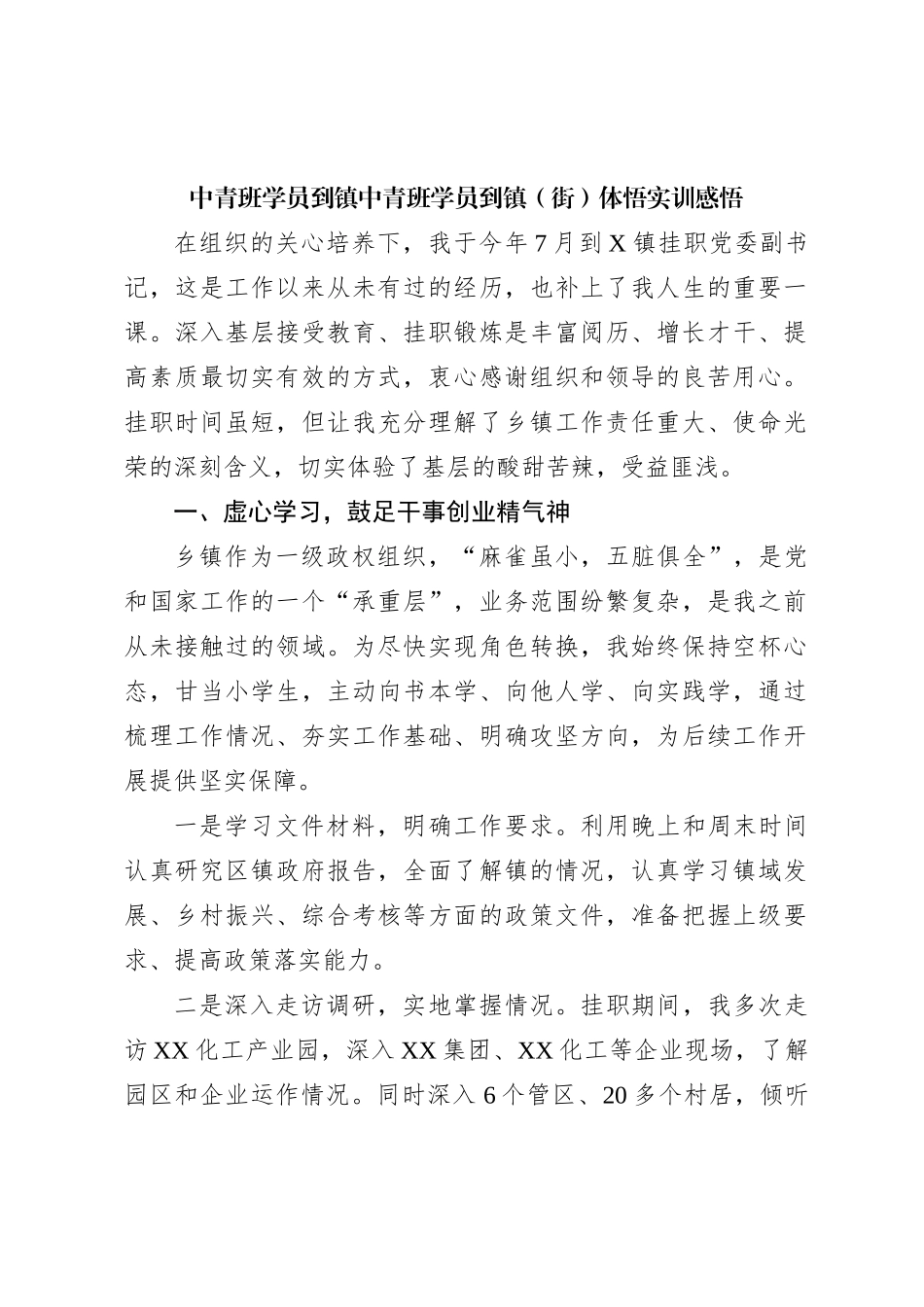 中青班学员到镇中青班学员到镇（街）体悟实训感悟

在组织的关心培养下，我于今年7月到X镇挂职党委副书记，这是工作以来从未有过的经历，也补上了我人生的重要一课。深入基层接受教育、挂职锻炼是丰富阅历、增长才干、提高素质最切实有效的方式，衷心感谢组织和领导的良苦用心。挂职时间虽短，但让我充分理解了乡镇工作责任重大、使命光荣的深刻含义，切实体验了基层的酸甜苦辣，受益匪浅。

一、虚心学习，鼓足干事创业精气神

乡镇作为一级政权组织，“麻雀虽小，五脏俱全”，是党和国家工作的一个“承重层”，业务范围纷繁复杂，是我之前从未接触过的领域。为尽快实现角色转换，我始终保持空杯心态，甘当小学生，主动向书本学、向他人学、向实践学，通过梳理工作情况、夯实工作基础、明确攻坚方向，为后续工作开展提供坚实保障。

一是学习文件材料，明确工作要求。利用晚上和周末时间认真研究区镇政府报告，全面了解镇的情况，认真学习镇域发展、乡村振兴、综合考核等方面的政策文件，准备把握上级要求、提高政策落实能力。

二是深入走访调研，实地掌握情况。挂职期间，我多次走访XX化工产业园，深入XX集团、XX化工等企业现场，了解园区和企业运作情况。同时深入6个管区、20多个村居，倾听